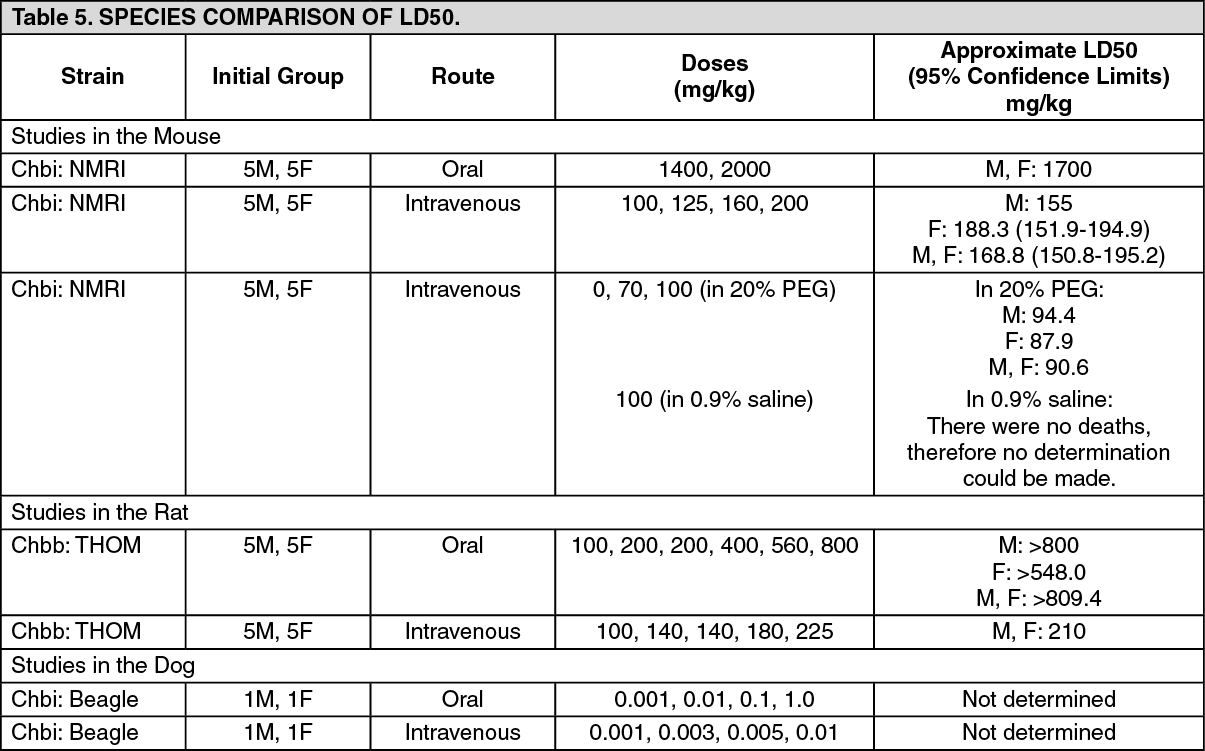 Table 5. SPECIES COMPARISON OF LD50.

| Strain | Initial Group | Route | Doses (mg/kg) | Approximate LD50 (95% Confidence Limits) mg/kg |
|---|---|---|---|---|
| Studies in the Mouse | | | | |
| Chbi: NMRI | 5M, 5F | Oral | 1400, 2000 | M, F: 1700 |
| Chbi: NMRI | 5M, 5F | Intravenous | 100, 125, 160, 200 | M: 155 F: 188.3 (151.9-194.9) M, F: 168.8 (150.8-195.2) |
| Chbi: NMRI | 5M, 5F | Intravenous | 0, 70, 100 (in 20% PEG) 100 (in 0.9% saline) | In 20% PEG: M: 94.4 F: 87.9 M, F: 90.6 In 0.9% saline: There were no deaths, therefore no determination could be made. |
| Studies in the Rat | | | | |
| Chbb: THOM | 5M, 5F | Oral | 100, 200, 200, 400, 560, 800 | M: >800 F: >548.0 M, F: >809.4 |
| Chbb: THOM | 5M, 5F | Intravenous | 100, 140, 140, 180, 225 | M, F: 210 |
| Studies in the Dog | | | | |
| Chbi: Beagle | 1M, 1F | Oral | 0.001, 0.01, 0.1, 1.0 | Not determined |
| Chbi: Beagle | 1M, 1F | Intravenous | 0.001, 0.003, 0.005, 0.01 | Not determined |